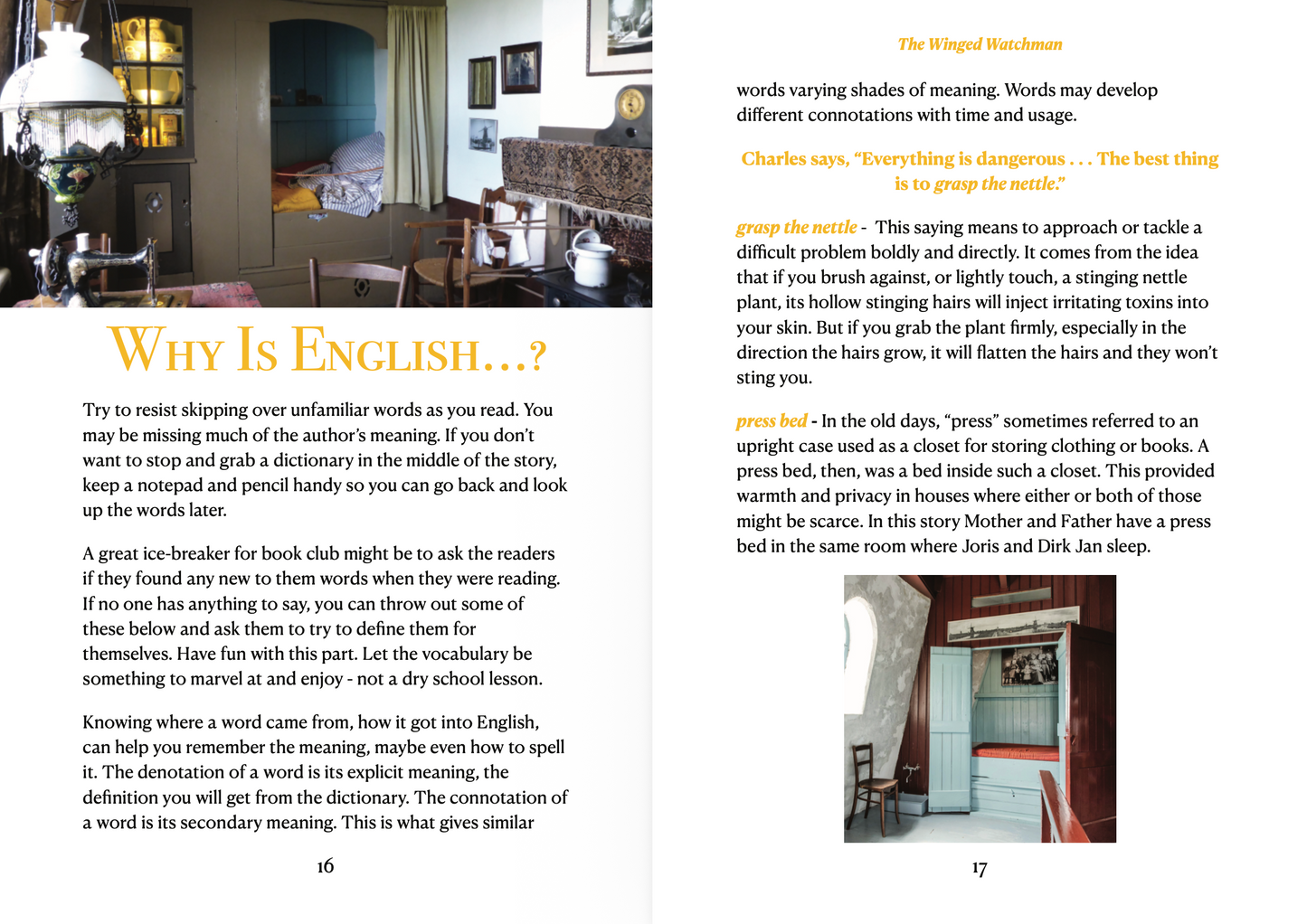 Why Is English…?

Try to resist skipping over unfamiliar words as you read. You may be missing much of the author's meaning. If you don't want to stop and grab a dictionary in the middle of the story, keep a notepad and pencil handy so you can go back and look up the words later.

A great ice-breaker for book club might be to ask the readers if they found any new to them words when they were reading. If no one has anything to say, you can throw out some of these below and ask them to try to define them for themselves. Have fun with this part. Let the vocabulary be something to marvel at and enjoy - not a dry school lesson.

Knowing where a word came from, how it got into English, can help you remember the meaning, maybe even how to spell it. The denotation of a word is its explicit meaning, the definition you will get from the dictionary. The connotation of a word is its secondary meaning. This is what gives similar

16

The Winged Watchman

words varying shades of meaning. Words may develop different connotations with time and usage.

Charles says, "Everything is dangerous . . . The best thing is to grasp the nettle."

grasp the nettle - This saying means to approach or tackle a difficult problem boldly and directly. It comes from the idea that if you brush against, or lightly touch, a stinging nettle plant, its hollow stinging hairs will inject irritating toxins into your skin. But if you grab the plant firmly, especially in the direction the hairs grow, it will flatten the hairs and they won't sting you.

press bed - In the old days, "press" sometimes referred to an upright case used as a closet for storing clothing or books. A press bed, then, was a bed inside such a closet. This provided warmth and privacy in houses where either or both of those might be scarce. In this story Mother and Father have a press bed in the same room where Joris and Dirk Jan sleep.

17